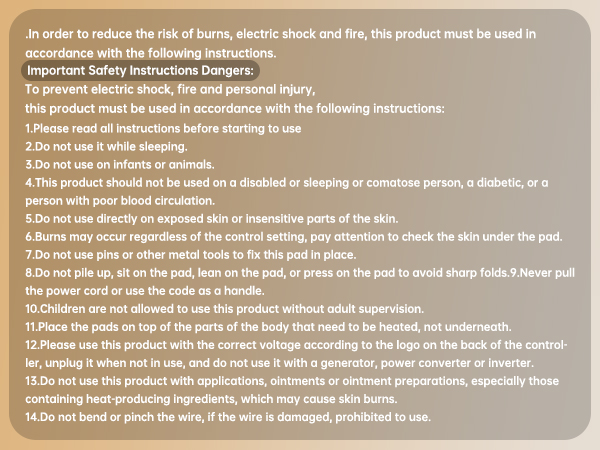 .In order to reduce the risk of burns, electric shock and fire, this product must be used in accordance with the following instructions.

Important Safety Instructions Dangers:

To prevent electric shock, fire and personal injury,
this product must be used in accordance with the following instructions:

1.Please read all instructions before starting to use
2.Do not use it while sleeping.
3.Do not use on infants or animals.
4.This product should not be used on a disabled or sleeping or comatose person, a diabetic, or a person with poor blood circulation.
5.Do not use directly on exposed skin or insensitive parts of the skin.
6.Burns may occur regardless of the control setting, pay attention to check the skin under the pad.
7.Do not use pins or other metal tools to fix this pad in place.
8.Do not pile up, sit on the pad, lean on the pad, or press on the pad to avoid sharp folds.9.Never pull the power cord or use the code as a handle.
10.Children are not allowed to use this product without adult supervision.
11.Place the pads on top of the parts of the body that need to be heated, not underneath.
12.Please use this product with the correct voltage according to the logo on the back of the controller, unplug it when not in use, and do not use it with a generator, power converter or inverter.
13.Do not use this product with applications, ointments or ointment preparations, especially those containing heat-producing ingredients, which may cause skin burns.
14.Do not bend or pinch the wire, if the wire is damaged, prohibited to use.